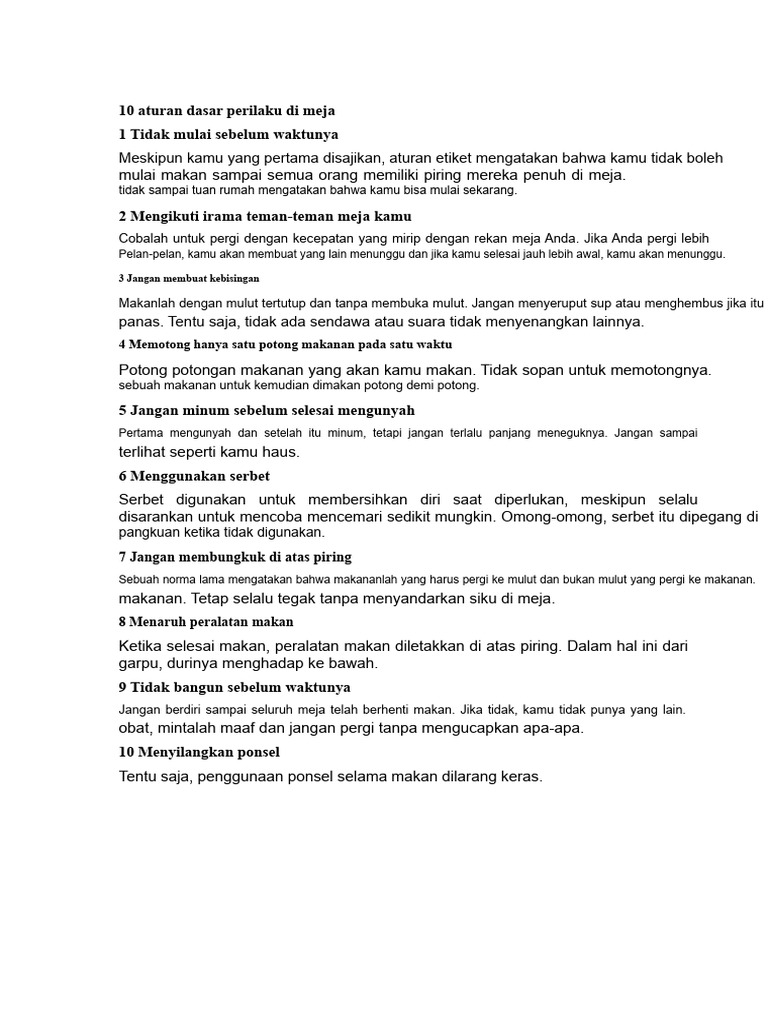 10 aturan dasar perilaku di meja

1 Tidak mulai sebelum waktunya

Meskipun kamu yang pertama disajikan, aturan etiket mengatakan bahwa kamu tidak boleh mulai makan sampai semua orang memiliki piring mereka penuh di meja. tidak sampai tuan rumah mengatakan bahwa kamu bisa mulai sekarang.

2 Mengikuti irama teman-teman meja kamu

Cobalah untuk pergi dengan kecepatan yang mirip dengan rekan meja Anda. Jika Anda pergi lebih Pelan-pelan, kamu akan membuat yang lain menunggu dan jika kamu selesai jauh lebih awal, kamu akan menunggu.

3 Jangan membuat kebisingan

Makanlah dengan mulut tertutup dan tanpa membuka mulut. Jangan menyeruput sup atau menghembus jika itu panas. Tentu saja, tidak ada sendawa atau suara tidak menyenangkan lainnya.

4 Memotong hanya satu potong makanan pada satu waktu

Potong potongan makanan yang akan kamu makan. Tidak sopan untuk memotongnya. sebuah makanan untuk kemudian dimakan potong demi potong.

5 Jangan minum sebelum selesai mengunyah

Pertama mengunyah dan setelah itu minum, tetapi jangan terlalu panjang meneguknya. Jangan sampai terlihat seperti kamu haus.

6 Menggunakan serbet

Serbet digunakan untuk membersihkan diri saat diperlukan, meskipun selalu disarankan untuk mencoba mencemari sedikit mungkin. Omong-omong, serbet itu dipegang di pangkuan ketika tidak digunakan.

7 Jangan membungkuk di atas piring

Sebuah norma lama mengatakan bahwa makananlah yang harus pergi ke mulut dan bukan mulut yang pergi ke makanan. makanan. Tetap selalu tegak tanpa menyandarkan siku di meja.

8 Menaruh peralatan makan

Ketika selesai makan, peralatan makan diletakkan di atas piring. Dalam hal ini dari garpu, durinya menghadap ke bawah.

9 Tidak bangun sebelum waktunya

Jangan berdiri sampai seluruh meja telah berhenti makan. Jika tidak, kamu tidak punya yang lain. obat, mintalah maaf dan jangan pergi tanpa mengucapkan apa-apa.

10 Menyilangkan ponsel

Tentu saja, penggunaan ponsel selama makan dilarang keras.